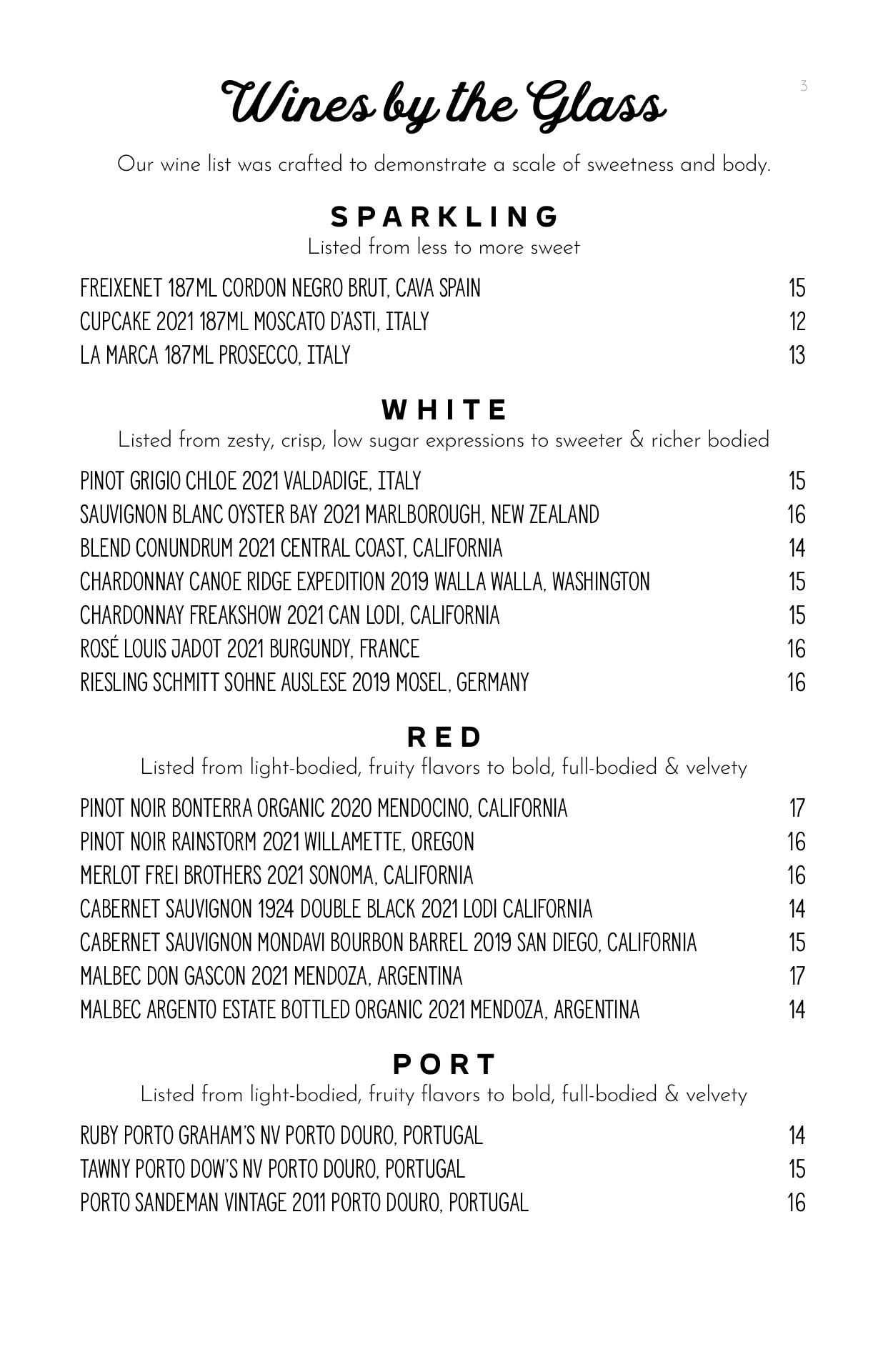 3

Wines by the Glass

Our wine list was crafted to demonstrate a scale of sweetness and body.

SPARKLING
Listed from less to more sweet

FREIXENET 187ML CORDON NEGRO BRUT, CAVA SPAIN 15
CUPCAKE 2021 187ML MOSCATO D'ASTI, ITALY 12
LA MARCA 187ML PROSECCO, ITALY 13

WHITE
Listed from zesty, crisp, low sugar expressions to sweeter & richer bodied

PINOT GRIGIO CHLOE 2021 VALDADIGE, ITALY 15
SAUVIGNON BLANC OYSTER BAY 2021 MARLBOROUGH, NEW ZEALAND 16
BLEND CONUNDRUM 2021 CENTRAL COAST, CALIFORNIA 14
CHARDONNAY CANOE RIDGE EXPEDITION 2019 WALLA WALLA, WASHINGTON 15
CHARDONNAY FREAKSHOW 2021 CAN LODI, CALIFORNIA 15
ROSÉ LOUIS JADOT 2021 BURGUNDY, FRANCE 16
RIESLING SCHMITT SOHNE AUSLESE 2019 MOSEL, GERMANY 16

RED
Listed from light-bodied, fruity flavors to bold, full-bodied & velvety

PINOT NOIR BONTERRA ORGANIC 2020 MENDOCINO, CALIFORNIA 17
PINOT NOIR RAINSTORM 2021 WILLAMETTE, OREGON 16
MERLOT FREI BROTHERS 2021 SONOMA, CALIFORNIA 16
CABERNET SAUVIGNON 1924 DOUBLE BLACK 2021 LODI CALIFORNIA 14
CABERNET SAUVIGNON MONDAVI BOURBON BARREL 2019 SAN DIEGO, CALIFORNIA 15
MALBEC DON GASCON 2021 MENDOZA, ARGENTINA 17
MALBEC ARGENTO ESTATE BOTTLED ORGANIC 2021 MENDOZA, ARGENTINA 14

PORT
Listed from light-bodied, fruity flavors to bold, full-bodied & velvety

RUBY PORTO GRAHAM'S NV PORTO DOURO, PORTUGAL 14
TAWNY PORTO DOW'S NV PORTO DOURO, PORTUGAL 15
PORTO SANDEMAN VINTAGE 2011 PORTO DOURO, PORTUGAL 16